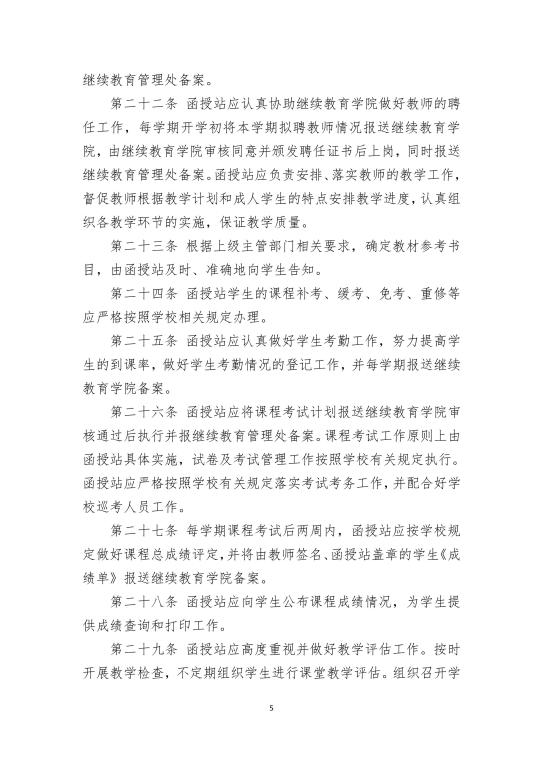 继续教育管理处备案。

第二十二条 函授站应认真协助继续教育学院做好教师的聘任工作，每学期开学初将本学期拟聘教师情况报送继续教育学院，由继续教育学院审核同意并颁发聘任证书后上岗，同时报送继续教育管理处备案。函授站应负责安排、落实教师的教学工作，督促教师根据教学计划和成人学生的特点安排教学进度，认真组织各教学环节的实施，保证教学质量。

第二十三条 根据上级主管部门相关要求，确定教材参考书目，由函授站及时、准确地向学生告知。

第二十四条 函授站学生的课程补考、缓考、免考、重修等应严格按照学校相关规定办理。

第二十五条 函授站应认真做好学生考勤工作，努力提高学生的到课率，做好学生考勤情况的登记工作，并每学期报送继续教育学院备案。

第二十六条 函授站应将课程考试计划报送继续教育学院审核通过后执行并报继续教育管理处备案。课程考试工作原则上由函授站具体实施，试卷及考试管理工作按照学校有关规定执行。函授站应严格按照学校有关规定落实考试考务工作，并配合好学校巡考人员工作。

第二十七条 每学期课程考试后两周内，函授站应按学校规定做好课程总成绩评定，并将由教师签名、函授站盖章的学生《成绩单》报送继续教育学院备案。

第二十八条 函授站应向学生公布课程成绩情况，为学生提供成绩查询和打印工作。

第二十九条 函授站应高度重视并做好教学评估工作。按时开展教学检查，不定期组织学生进行课堂教学评估。组织召开学

5